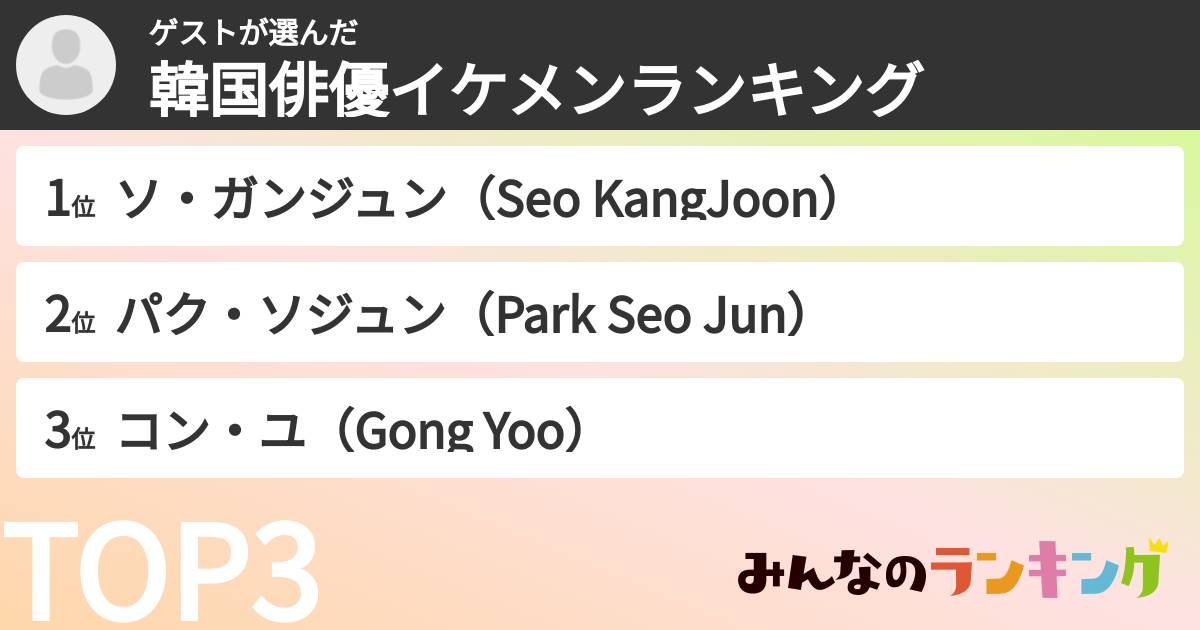 ゲストが選んだ
韓国俳優イケメンランキング

1位 ソ・ガンジュン（Seo KangJoon）

2位 パク・ソジュン（Park Seo Jun）

3位 コン・ユ（Gong Yoo）

TOP3

みんなのランキング